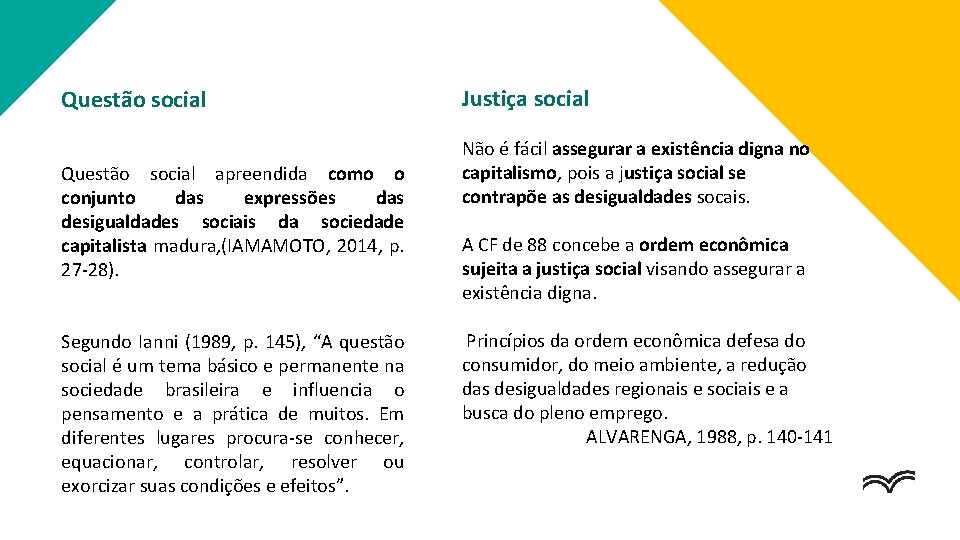 Questão social

Questão social apreendida como o conjunto das expressões das desigualdades sociais da sociedade capitalista madura,(IAMAMOTO, 2014, p. 27-28).

Segundo Ianni (1989, p. 145), “A questão social é um tema básico e permanente na sociedade brasileira e influencia o pensamento e a prática de muitos. Em diferentes lugares procura-se conhecer, equacionar, controlar, resolver ou exorcizar suas condições e efeitos”.

Justiça social

Não é fácil assegurar a existência digna no capitalismo, pois a justiça social se contrapõe as desigualdades socais.

A CF de 88 concebe a ordem econômica sujeita a justiça social visando assegurar a existência digna.

Princípios da ordem econômica defesa do consumidor, do meio ambiente, a redução das desigualdades regionais e sociais e a busca do pleno emprego.
ALVARENGA, 1988, p. 140-141